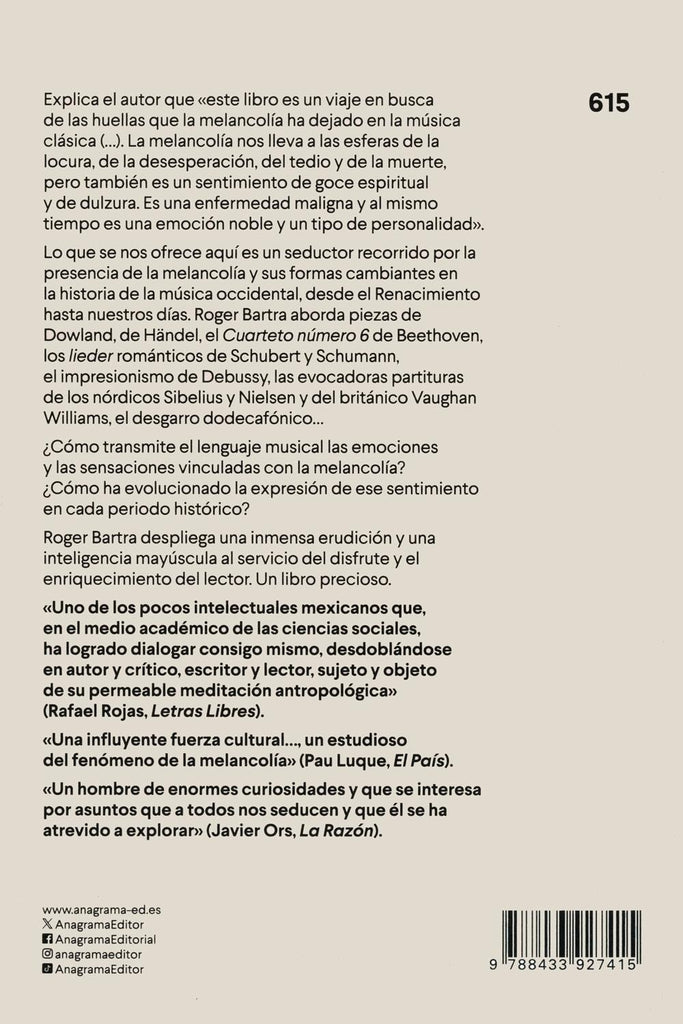 615

Explica el autor que «este libro es un viaje en busca de las huellas que la melancolía ha dejado en la música clásica (...). La melancolía nos lleva a las esferas de la locura, de la desesperación, del tedio y de la muerte, pero también es un sentimiento de goce espiritual y de dulzura. Es una enfermedad maligna y al mismo tiempo es una emoción noble y un tipo de personalidad».

Lo que se nos ofrece aquí es un seductor recorrido por la presencia de la melancolía y sus formas cambiantes en la historia de la música occidental, desde el Renacimiento hasta nuestros días. Roger Bartra aborda piezas de Dowland, de Händel, el Cuarteto número 6 de Beethoven, los lieder románticos de Schubert y Schumann, el impresionismo de Debussy, las evocadoras partituras de los nórdicos Sibelius y Nielsen y del británico Vaughan Williams, el desgarro dodecafónico...

¿Cómo transmite el lenguaje musical las emociones y las sensaciones vinculadas con la melancolía? ¿Cómo ha evolucionado la expresión de ese sentimiento en cada periodo histórico?

Roger Bartra despliega una inmensa erudición y una inteligencia mayúscula al servicio del disfrute y el enriquecimiento del lector. Un libro precioso.

«Uno de los pocos intelectuales mexicanos que, en el medio académico de las ciencias sociales, ha logrado dialogar consigo mismo, desdoblándose en autor y crítico, escritor y lector, sujeto y objeto de su permeable meditación antropológica» (Rafael Rojas, Letras Libres).

«Una influyente fuerza cultural..., un estudioso del fenómeno de la melancolía» (Pau Luque, El País).

«Un hombre de enormes curiosidades y que se interesa por asuntos que a todos nos seducen y que él se ha atrevido a explorar» (Javier Ors, La Razón).

www.anagrama-ed.es
AnagramaEditor
AnagramaEditorial
anagramaeditor
AnagramaEditor

9 788433 927415